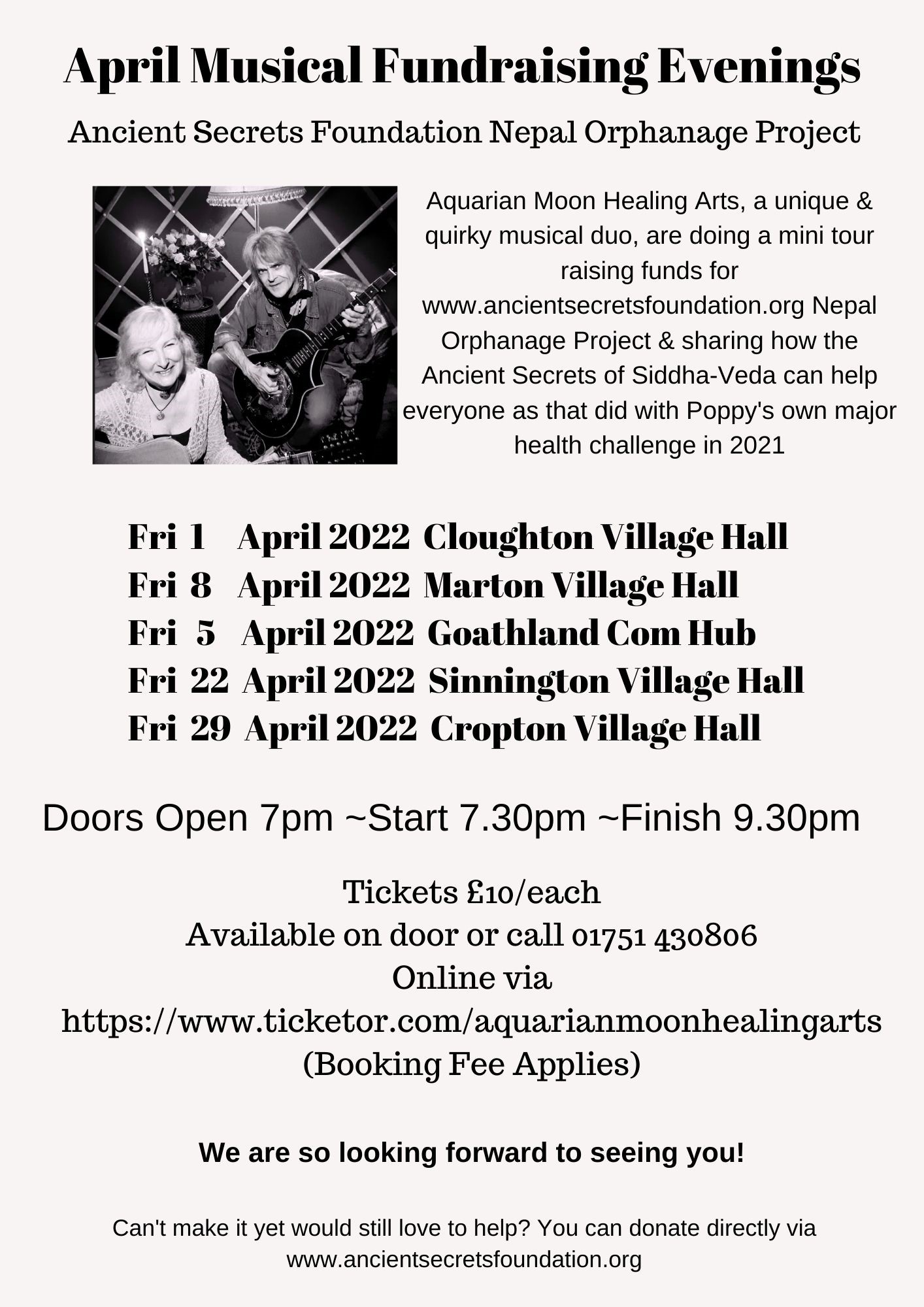 April Musical Fundraising Evenings

Ancient Secrets Foundation Nepal Orphanage Project

Aquarian Moon Healing Arts, a unique & quirky musical duo, are doing a mini tour raising funds for www.ancientsecretsfoundation.org Nepal Orphanage Project & sharing how the Ancient Secrets of Siddha-Veda can help everyone as that did with Poppy's own major health challenge in 2021

Fri 1 April 2022 Cloughton Village Hall
Fri 8 April 2022 Marton Village Hall
Fri 5 April 2022 Goathland Com Hub
Fri 22 April 2022 Sinnington Village Hall
Fri 29 April 2022 Cropton Village Hall

Doors Open 7pm ~Start 7.30pm ~Finish 9.30pm

Tickets £10/each
Available on door or call 01751 430806
Online via
https://www.ticketor.com/aquarianmoonhealingarts
(Booking Fee Applies)

We are so looking forward to seeing you!

Can't make it yet would still love to help? You can donate directly via www.ancientsecretsfoundation.org